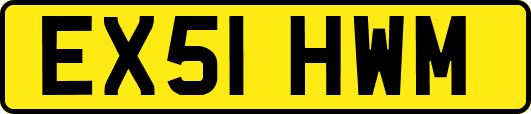 EX51 HWM